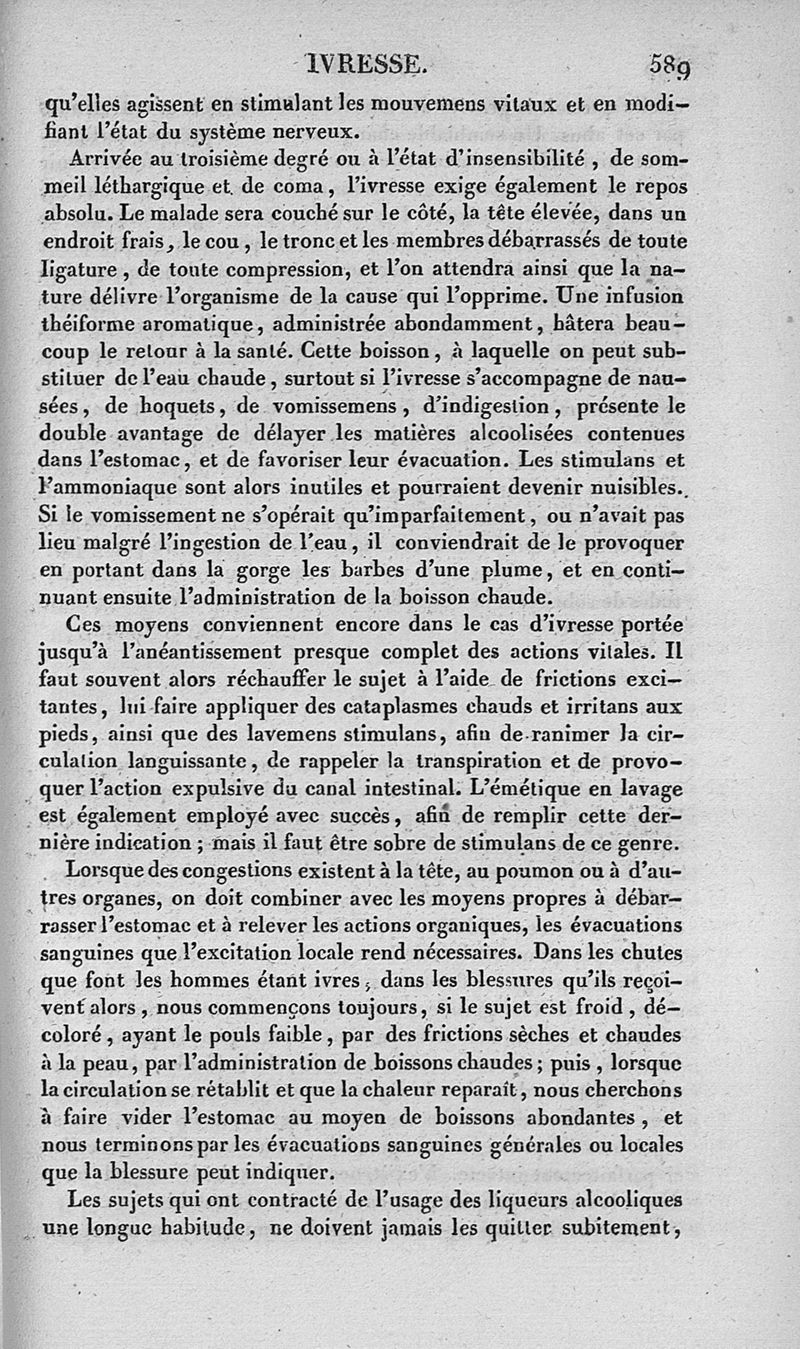 IVRESSE. 589

qu'elles agissent en stimulant les mouvemens vitaux et en modifiant l'état du système nerveux.

Arrivée au troisième degré ou à l'état d'insensibilité, de sommeil léthargique et de coma, l'ivresse exige également le repos absolu. Le malade sera couché sur le côté, la tête élevée, dans un endroit frais, le cou, le tronc et les membres débarrassés de toute ligature, de toute compression, et l'on attendra ainsi que la nature délivre l'organisme de la cause qui l'opprime. Une infusion théiforme aromatique, administrée abondamment, hâtera beaucoup le retour à la santé. Cette boisson, à laquelle on peut substituer de l'eau chaude, surtout si l'ivresse s'accompagne de nausées, de hoquets, de vomissemens, d'indigestion, présente le double avantage de délayer les matières alcoolisées contenues dans l'estomac, et de favoriser leur évacuation. Les stimulans et l'ammoniaque sont alors inutiles et pourraient devenir nuisibles. Si le vomissement ne s'opérait qu'imparfaitement, ou n'avait pas lieu malgré l'ingestion de l'eau, il conviendrait de le provoquer en portant dans la gorge les barbes d'une plume, et en continuant ensuite l'administration de la boisson chaude.

Ces moyens conviennent encore dans le cas d'ivresse portée jusqu'à l'anéantissement presque complet des actions vitales. Il faut souvent alors réchauffer le sujet à l'aide de frictions excitantes, lui faire appliquer des cataplasmes chauds et irritans aux pieds, ainsi que des lavemens stimulans, afin de ranimer la circulation languissante, de rappeler la transpiration et de provoquer l'action expulsive du canal intestinal. L'émétique en lavage est également employé avec succès, afin de remplir cette dernière indication; mais il faut être sobre de stimulans de ce genre.

Lorsque des congestions existent à la tête, au poumon ou à d'autres organes, on doit combiner avec les moyens propres à débarrasser l'estomac et à relever les actions organiques, les évacuations sanguines que l'excitation locale rend nécessaires. Dans les chutes que font les hommes étant ivres, dans les blessures qu'ils reçoivent alors, nous commençons toujours, si le sujet est froid, décoloré, ayant le pouls faible, par des frictions sèches et chaudes à la peau, par l'administration de boissons chaudes; puis, lorsque la circulation se rétablit et que la chaleur reparaît, nous cherchons à faire vider l'estomac au moyen de boissons abondantes, et nous terminons par les évacuations sanguines générales ou locales que la blessure peut indiquer.

Les sujets qui ont contracté de l'usage des liqueurs alcooliques une longue habitude, ne doivent jamais les quitter subitement,